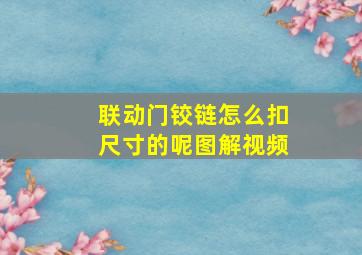 联动门铰链怎么扣尺寸的呢图解视频